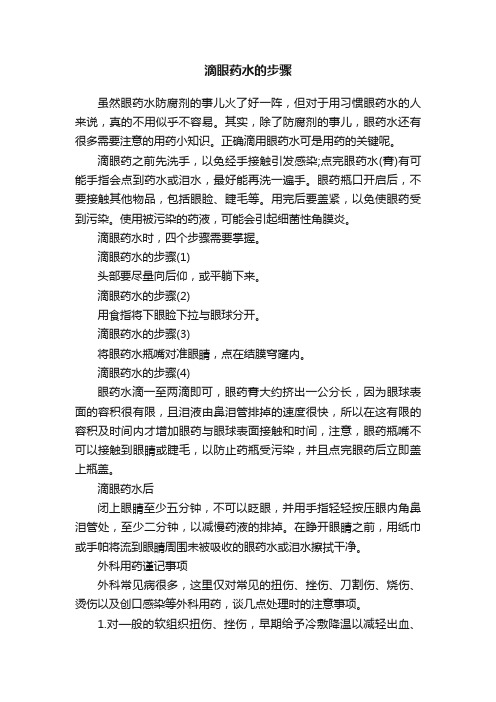 滴眼药水的步骤

虽然眼药水防腐剂的事儿火了好一阵，但对于用习惯眼药水的人来说，真的不用似乎不容易。其实，除了防腐剂的事儿，眼药水还有很多需要注意的用药小知识。正确滴用眼药水可是用药的关键呢。

滴眼药之前先洗手，以免经手接触引发感染;点完眼药水(膏)有可能手指会点到药水或泪水，最好能再洗一遍手。眼药瓶口开启后，不要接触其他物品，包括眼睑、睫毛等。用完后要盖紧，以免使眼药受到污染。使用被污染的药液，可能会引起细菌性角膜炎。

滴眼药水时，四个步骤需要掌握。

滴眼药水的步骤(1)

头部要尽量向后仰，或平躺下来。

滴眼药水的步骤(2)

用食指将下眼睑下拉与眼球分开。

滴眼药水的步骤(3)

将眼药水瓶嘴对准眼睛，点在结膜穹窿内。

滴眼药水的步骤(4)

眼药水滴一至两滴即可，眼药膏大约挤出一公分长，因为眼球表面的容积很有限，且泪液由鼻泪管排掉的速度很快，所以在这有限的容积及时间内才增加眼药与眼球表面接触和时间，注意，眼药瓶嘴不可以接触到眼睛或睫毛，以防止药瓶受污染，并且点完眼药后立即盖上瓶盖。

滴眼药水后

闭上眼睛至少五分钟，不可以眨眼，并用手指轻轻按压眼内角鼻泪管处，至少二分钟，以减慢药液的排掉。在睁开眼睛之前，用纸巾或手帕将流到眼睛周围未被吸收的眼药水或泪水擦拭干净。

外科用药谨记事项

外科常见病很多，这里仅对常见的扭伤、挫伤、刀割伤、烧伤、烫伤以及创口感染等外科用药，谈几点处理时的注意事项。

1.对一般的软组织扭伤、挫伤，早期给予冷敷降温以减轻出血、